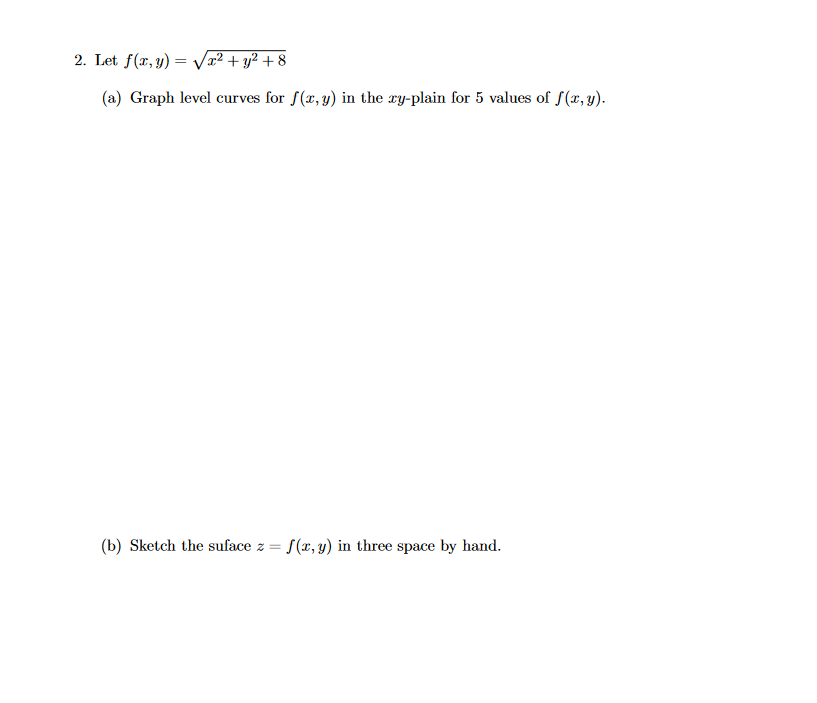 2. Let $f(x, y) = \sqrt{x^2 + y^2 + 8}$

(a) Graph level curves for $f(x, y)$ in the $xy$-plain for 5 values of $f(x, y)$.

(b) Sketch the suface $z = f(x, y)$ in three space by hand.